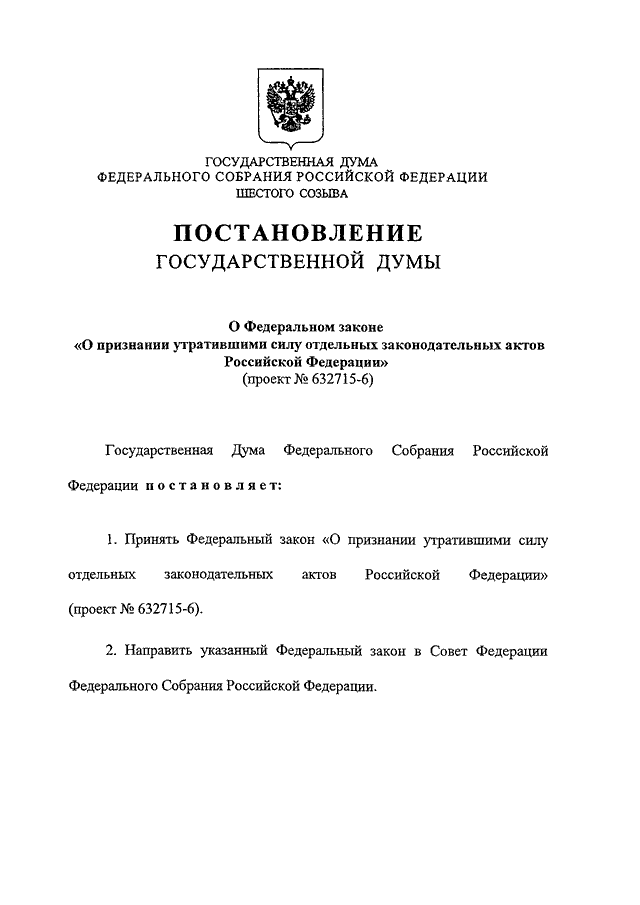 ГОСУДАРСТВЕННАЯ ДУМА
ФЕДЕРАЛЬНОГО СОБРАНИЯ РОССИЙСКОЙ ФЕДЕРАЦИИ
ШЕСТОГО СОЗЫВА

ПОСТАНОВЛЕНИЕ
ГОСУДАРСТВЕННОЙ ДУМЫ

О Федеральном законе
«О признании утратившими силу отдельных законодательных актов Российской Федерации»
(проект № 632715-6)

Государственная Дума Федерального Собрания Российской Федерации постановляет:

1. Принять Федеральный закон «О признании утратившими силу отдельных законодательных актов Российской Федерации» (проект № 632715-6).

2. Направить указанный Федеральный закон в Совет Федерации Федерального Собрания Российской Федерации.